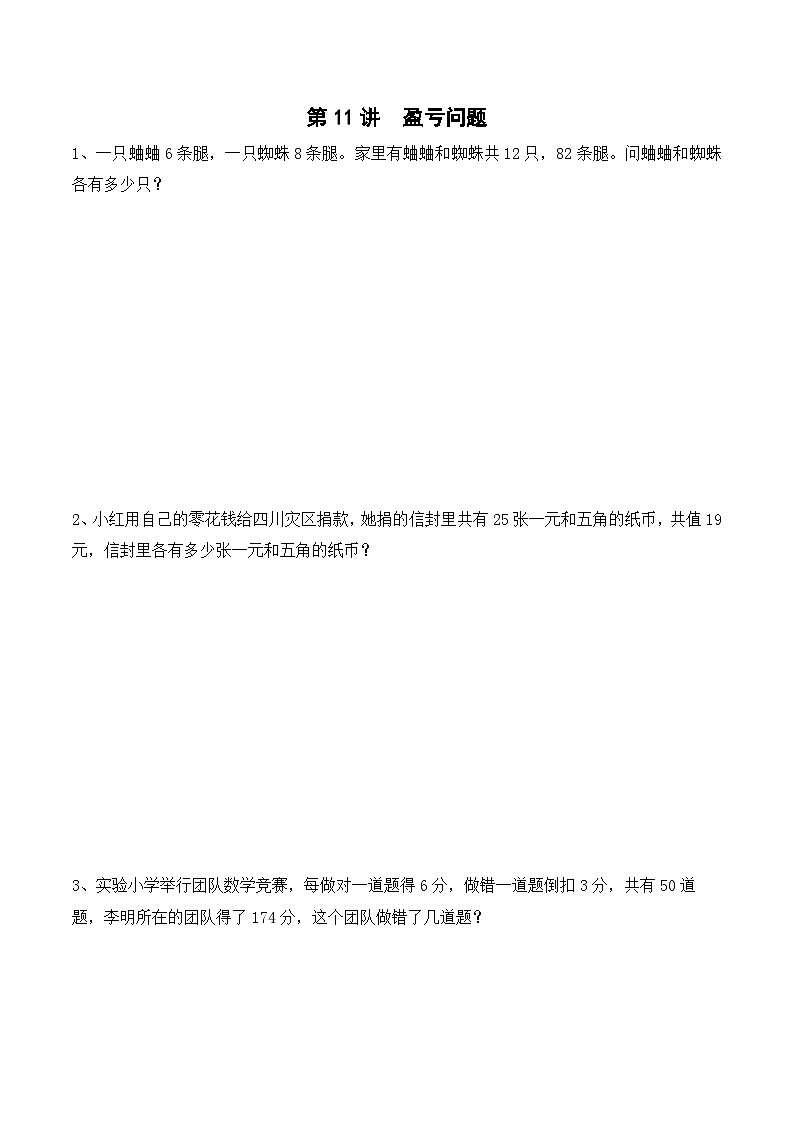 第 11 讲　盈亏问题

1、一只蛐蛐 6 条腿，一只蜘蛛 8 条腿。家里有蛐蛐和蜘蛛共 12 只，82 条腿。问蛐蛐和蜘蛛各有多少只？

2、小红用自己的零花钱给四川灾区捐款，她捐的信封里共有 25 张一元和五角的纸币，共值 19 元，信封里各有多少张一元和五角的纸币？

3、实验小学举行团队数学竞赛，每做对一道题得 6 分，做错一道题倒扣 3 分，共有 50 道题，李明所在的团队得了 174 分，这个团队做错了几道题？